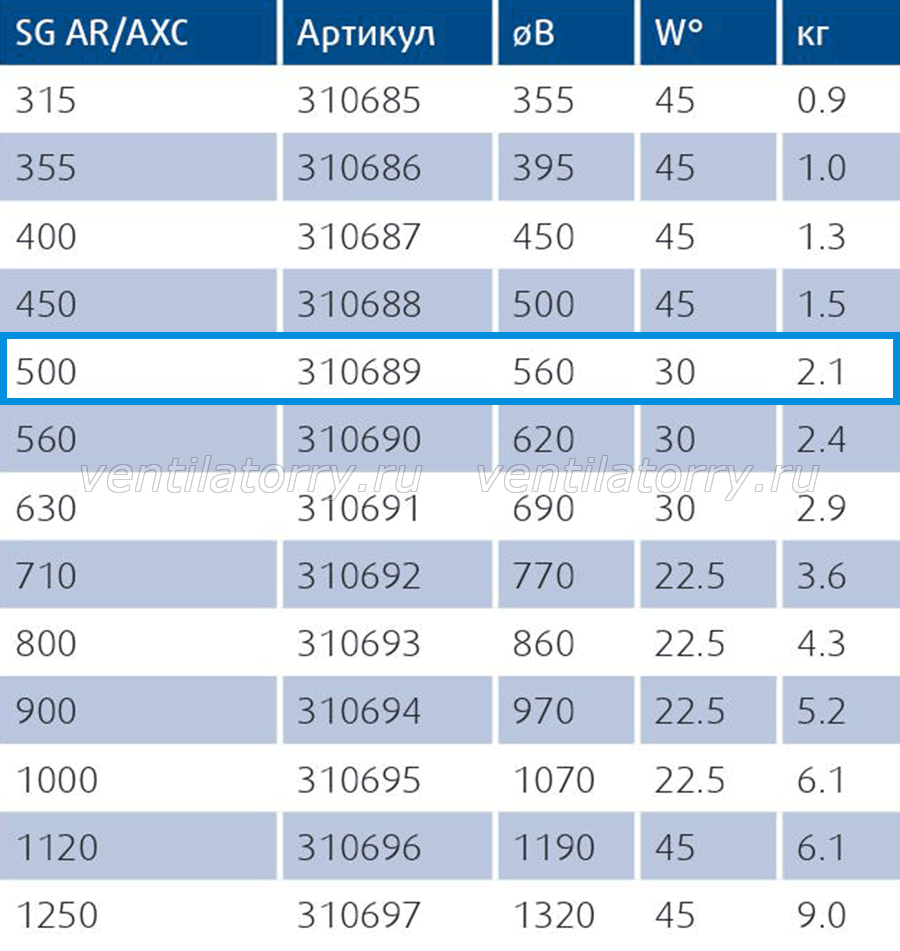 | SG AR/AXC | Артикул | øB | W° | кг |
|---|---|---|---|---|
| 315 | 310685 | 355 | 45 | 0.9 |
| 355 | 310686 | 395 | 45 | 1.0 |
| 400 | 310687 | 450 | 45 | 1.3 |
| 450 | 310688 | 500 | 45 | 1.5 |
| 500 | 310689 | 560 | 30 | 2.1 |
| 560 | 310690 | 620 | 30 | 2.4 |
| 630 | 310691 | 690 | 30 | 2.9 |
| 710 | 310692 | 770 | 22.5 | 3.6 |
| 800 | 310693 | 860 | 22.5 | 4.3 |
| 900 | 310694 | 970 | 22.5 | 5.2 |
| 1000 | 310695 | 1070 | 22.5 | 6.1 |
| 1120 | 310696 | 1190 | 45 | 6.1 |
| 1250 | 310697 | 1320 | 45 | 9.0 |

ventilatorry.ru ventilatorry.ru